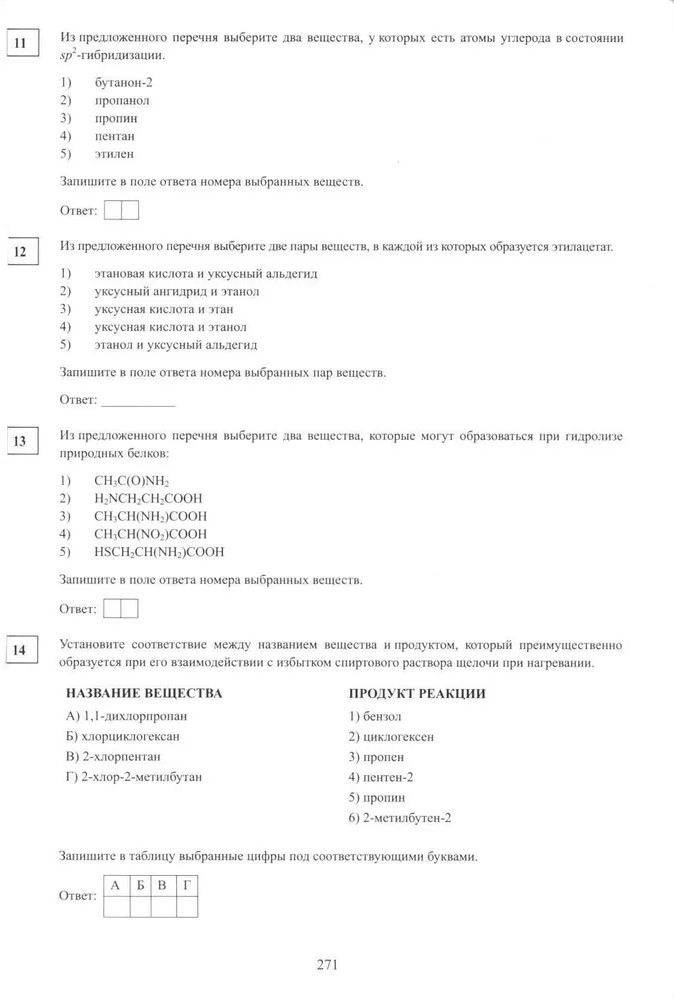 11

Из предложенного перечня выберите два вещества, у которых есть атомы углерода в состоянии $sp^2$-гибридизации.

1) бутанон-2
2) пропанол
3) пропин
4) пентан
5) этилен

Запишите в поле ответа номера выбранных веществ.

Ответ:

12

Из предложенного перечня выберите две пары веществ, в каждой из которых образуется этилацетат.

1) этановая кислота и уксусный альдегид
2) уксусный ангидрид и этанол
3) уксусная кислота и этан
4) уксусная кислота и этанол
5) этанол и уксусный альдегид

Запишите в поле ответа номера выбранных пар веществ.

Ответ: ___________

13

Из предложенного перечня выберите два вещества, которые могут образоваться при гидролизе природных белков:

1) $CH_3C(O)NH_2$
2) $H_2NCH_2CH_2COOH$
3) $CH_3CH(NH_2)COOH$
4) $CH_3CH(NO_2)COOH$
5) $HSCH_2CH(NH_2)COOH$

Запишите в поле ответа номера выбранных веществ.

Ответ:

14

Установите соответствие между названием вещества и продуктом, который преимущественно образуется при его взаимодействии с избытком спиртового раствора щелочи при нагревании.

НАЗВАНИЕ ВЕЩЕСТВА
А) 1,1-дихлорпропан
Б) хлорциклогексан
В) 2-хлорпентан
Г) 2-хлор-2-метилбутан

ПРОДУКТ РЕАКЦИИ
1) бензол
2) циклогексен
3) пропен
4) пентен-2
5) пропин
6) 2-метилбутен-2

Запишите в таблицу выбранные цифры под соответствующими буквами.

Ответ:
| А | Б | В | Г |
|---|---|---|---|
|  |  |  |  |

271